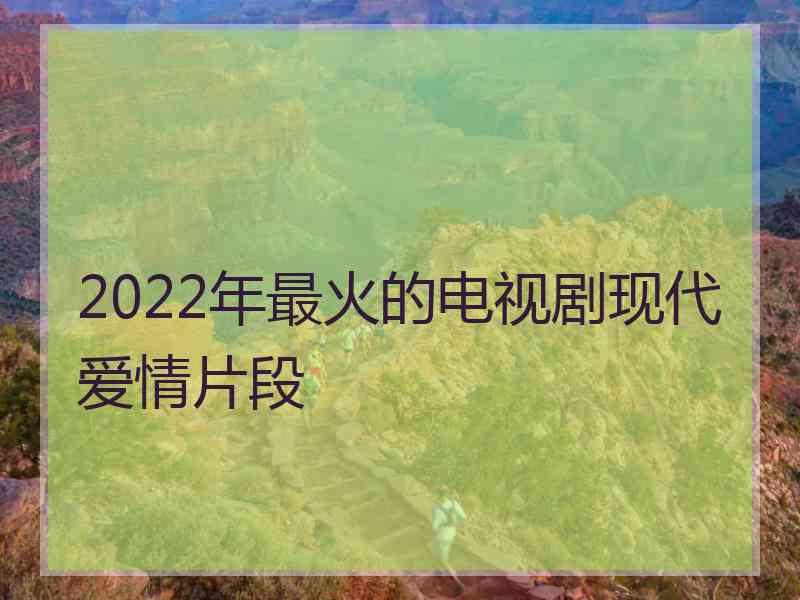 2022年最火的电视剧现代爱情片段